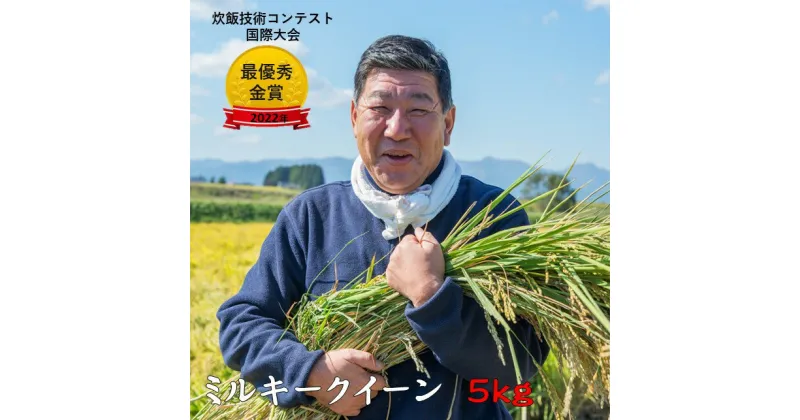 炊飯技術コンテスト
国際大会

最優秀
金賞
2022年

ミルキークイーン 5kg